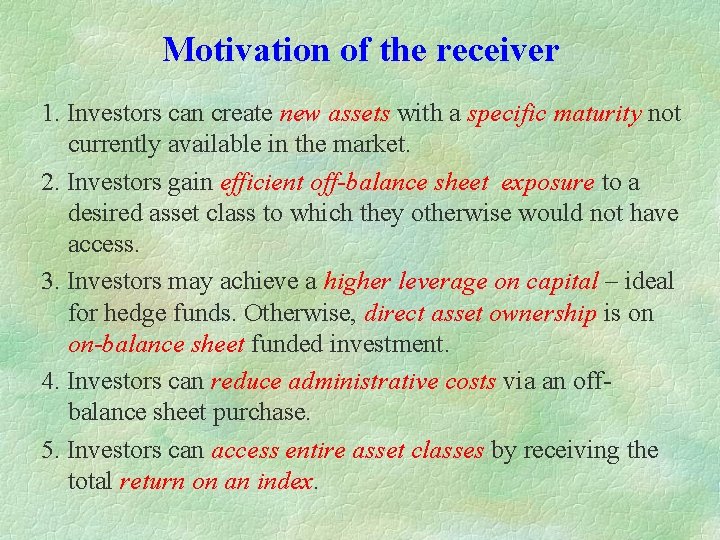 Motivation of the receiver

1. Investors can create new assets with a specific maturity not currently available in the market.

2. Investors gain efficient off-balance sheet exposure to a desired asset class to which they otherwise would not have access.

3. Investors may achieve a higher leverage on capital – ideal for hedge funds. Otherwise, direct asset ownership is on on-balance sheet funded investment.

4. Investors can reduce administrative costs via an off-balance sheet purchase.

5. Investors can access entire asset classes by receiving the total return on an index.